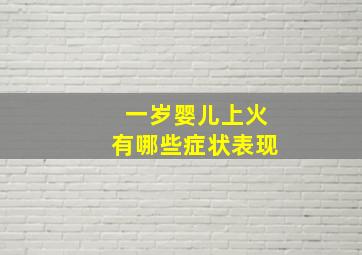 一岁婴儿上火
有哪些症状表现